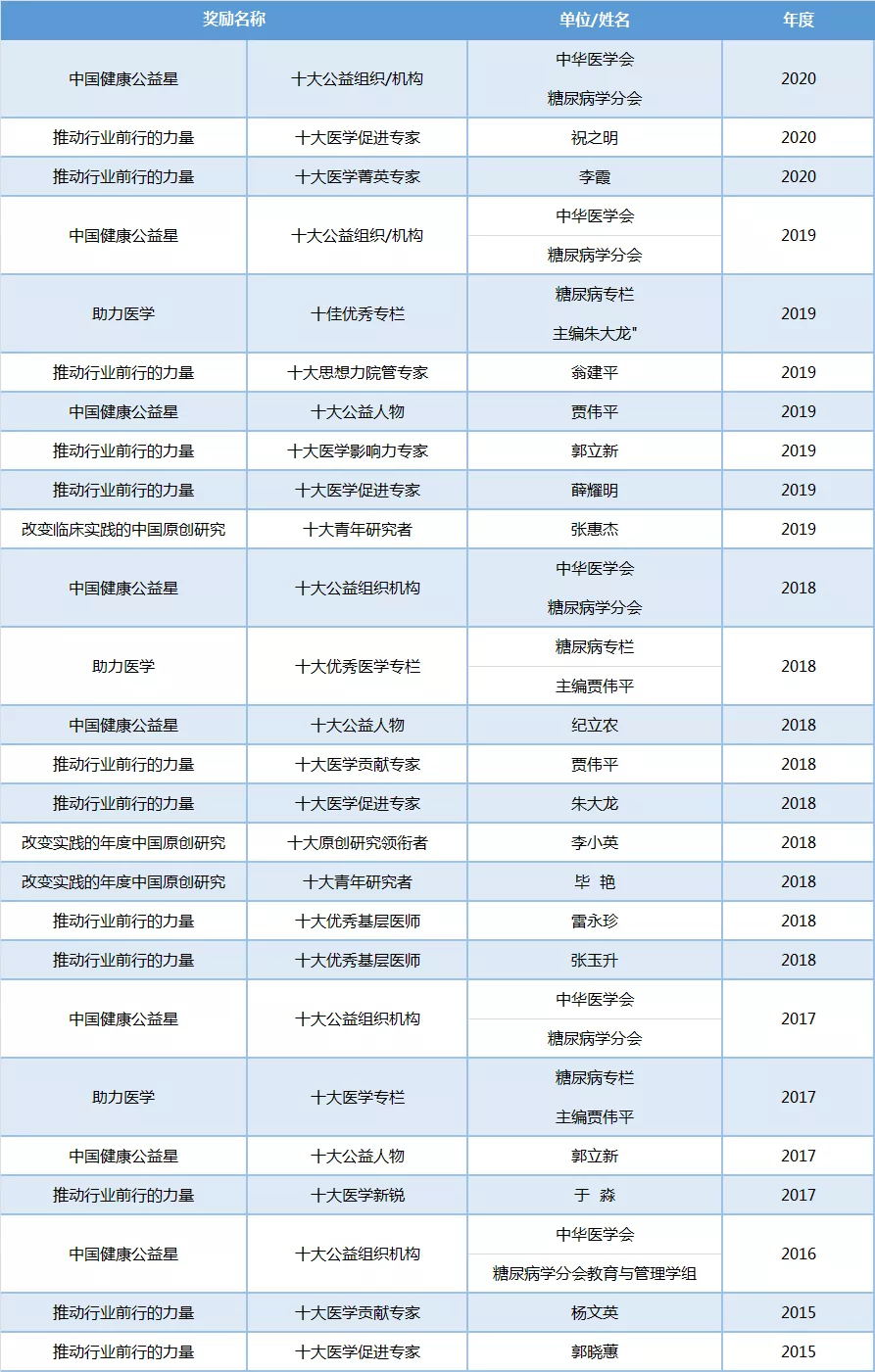 | 奖励名称 | | 单位/姓名 | 年度 |
|---|---|---|---|
| 中国健康公益星 | 十大公益组织/机构 | 中华医学会 糖尿病学分会 | 2020 |
| 推动行业前行的力量 | 十大医学促进专家 | 祝之明 | 2020 |
| 推动行业前行的力量 | 十大医学菁英专家 | 李霞 | 2020 |
| 中国健康公益星 | 十大公益组织/机构 | 中华医学会 糖尿病学分会 | 2019 |
| 助力医学 | 十佳优秀专栏 | 糖尿病专栏 主编朱大龙" | 2019 |
| 推动行业前行的力量 | 十大思想力院管专家 | 翁建平 | 2019 |
| 中国健康公益星 | 十大公益人物 | 贾伟平 | 2019 |
| 推动行业前行的力量 | 十大医学影响力专家 | 郭立新 | 2019 |
| 推动行业前行的力量 | 十大医学促进专家 | 薛耀明 | 2019 |
| 改变临床实践的中国原创研究 | 十大青年研究者 | 张惠杰 | 2019 |
| 中国健康公益星 | 十大公益组织机构 | 中华医学会 糖尿病学分会 | 2018 |
| 助力医学 | 十大优秀医学专栏 | 糖尿病专栏 主编贾伟平 | 2018 |
| 中国健康公益星 | 十大公益人物 | 纪立农 | 2018 |
| 推动行业前行的力量 | 十大医学贡献专家 | 贾伟平 | 2018 |
| 推动行业前行的力量 | 十大医学促进专家 | 朱大龙 | 2018 |
| 改变实践的年度中国原创研究 | 十大原创研究领衔者 | 李小英 | 2018 |
| 改变实践的年度中国原创研究 | 十大青年研究者 | 毕 艳 | 2018 |
| 推动行业前行的力量 | 十大优秀基层医师 | 雷永珍 | 2018 |
| 推动行业前行的力量 | 十大优秀基层医师 | 张玉升 | 2018 |
| 中国健康公益星 | 十大公益组织机构 | 中华医学会 糖尿病学分会 | 2017 |
| 助力医学 | 十大医学专栏 | 糖尿病专栏 主编贾伟平 | 2017 |
| 中国健康公益星 | 十大公益人物 | 郭立新 | 2017 |
| 推动行业前行的力量 | 十大医学新锐 | 于 淼 | 2017 |
| 中国健康公益星 | 十大公益组织机构 | 中华医学会 糖尿病学分会教育与管理学组 | 2016 |
| 推动行业前行的力量 | 十大医学贡献专家 | 杨文英 | 2015 |
| 推动行业前行的力量 | 十大医学促进专家 | 郭晓蕙 | 2015 |